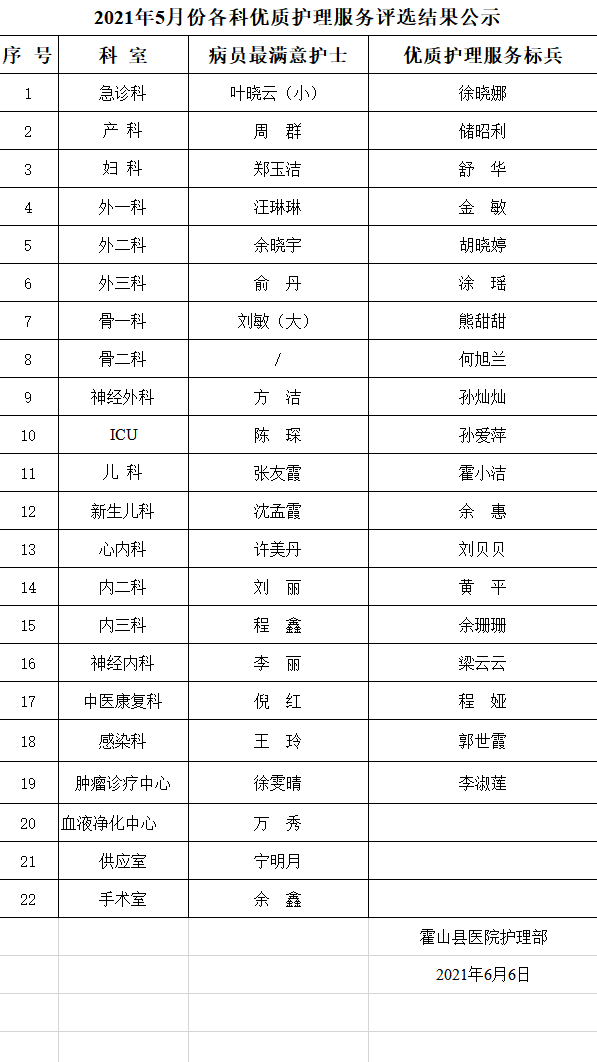 2021年5月份各科优质护理服务评选结果公示

| 序 号 | 科 室 | 病员最满意护士 | 优质护理服务标兵 |
|---|---|---|---|
| 1 | 急诊科 | 叶晓云（小） | 徐晓娜 |
| 2 | 产 科 | 周 群 | 储昭利 |
| 3 | 妇 科 | 郑玉洁 | 舒 华 |
| 4 | 外一科 | 汪琳琳 | 金 敏 |
| 5 | 外二科 | 余晓宇 | 胡晓婷 |
| 6 | 外三科 | 俞 丹 | 涂 瑶 |
| 7 | 骨一科 | 刘敏（大） | 熊甜甜 |
| 8 | 骨二科 | / | 何旭兰 |
| 9 | 神经外科 | 方 洁 | 孙灿灿 |
| 10 | ICU | 陈 琛 | 孙爱萍 |
| 11 | 儿 科 | 张友霞 | 霍小洁 |
| 12 | 新生儿科 | 沈孟霞 | 余 惠 |
| 13 | 心内科 | 许美丹 | 刘贝贝 |
| 14 | 内二科 | 刘 丽 | 黄 平 |
| 15 | 内三科 | 程 鑫 | 余珊珊 |
| 16 | 神经内科 | 李 丽 | 梁云云 |
| 17 | 中医康复科 | 倪 红 | 程 娅 |
| 18 | 感染科 | 王 玲 | 郭世霞 |
| 19 | 肿瘤诊疗中心 | 徐雯晴 | 李淑莲 |
| 20 | 血液净化中心 | 万 秀 | |
| 21 | 供应室 | 宁明月 | |
| 22 | 手术室 | 余 鑫 | |

霍山县医院护理部

2021年6月6日